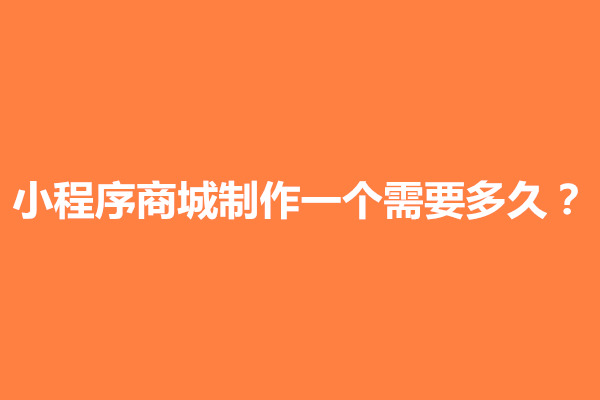 小程序商城制作一个需要多久？